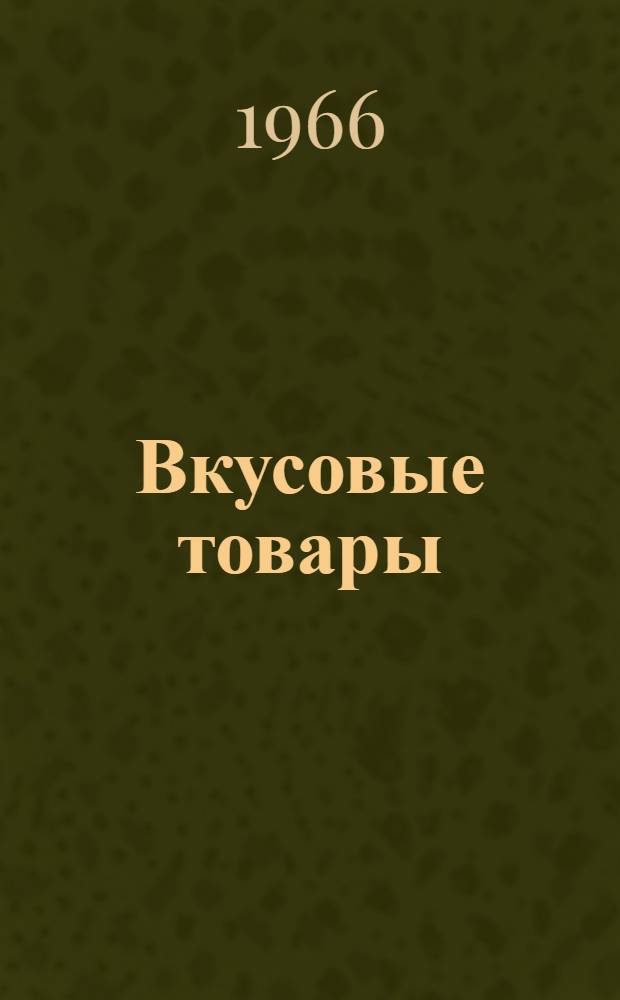 1966

Вкусовые товары